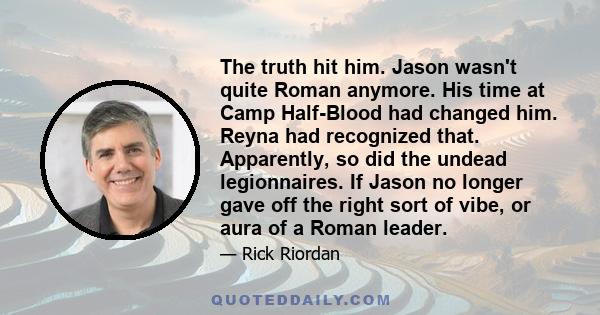 The truth hit him. Jason wasn't quite Roman anymore. His time at Camp Half-Blood had changed him. Reyna had recognized that. Apparently, so did the undead legionnaires. If Jason no longer gave off the right sort of vibe, or aura of a Roman leader.

— Rick Riordan

QUOTEDDAILY.COM